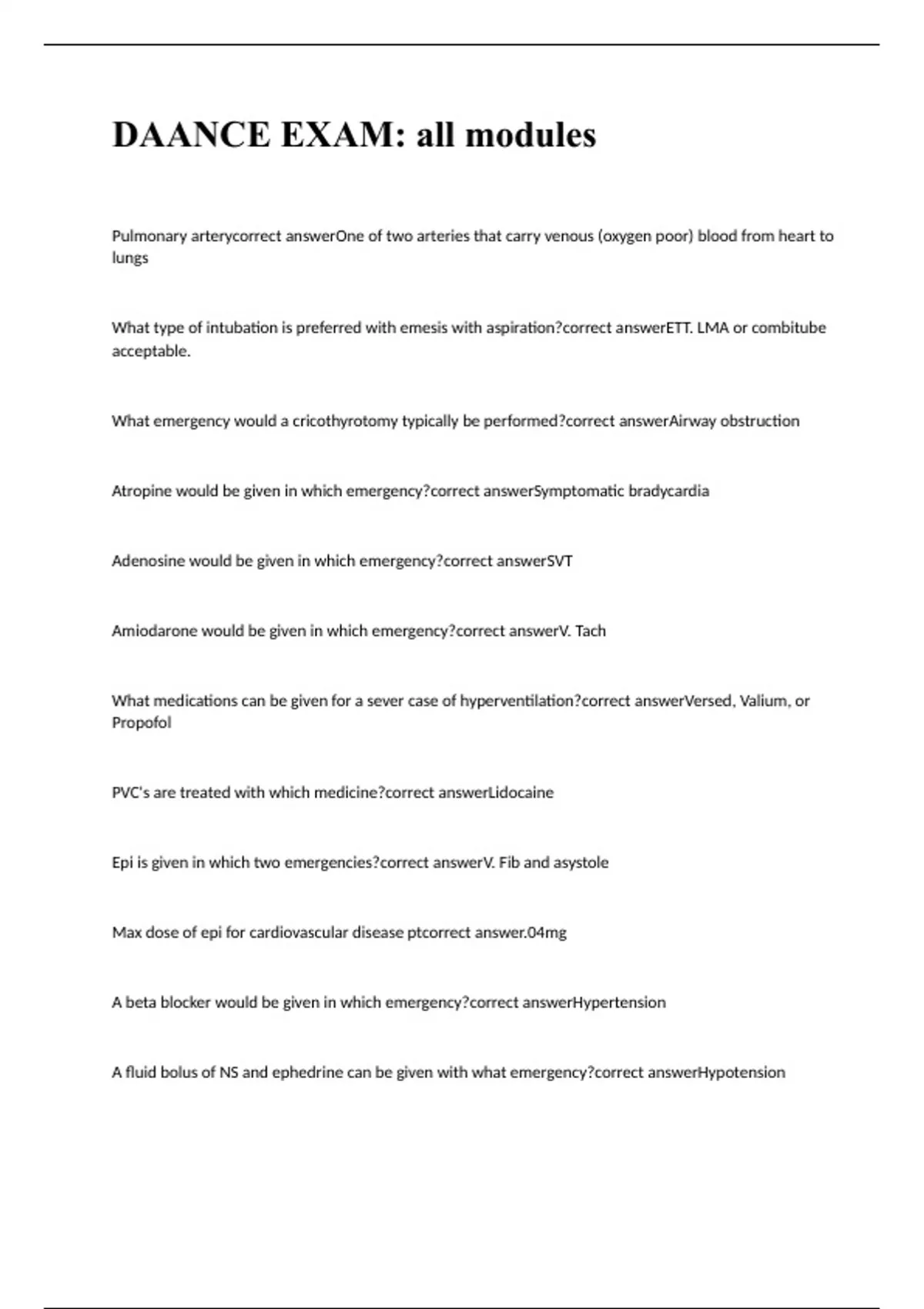 DAANCE EXAM: all modules

Pulmonary arterycorrect answerOne of two arteries that carry venous (oxygen poor) blood from heart to lungs

What type of intubation is preferred with emesis with aspiration?correct answerETT. LMA or combitube acceptable.

What emergency would a cricothyrotomy typically be performed?correct answerAirway obstruction

Atropine would be given in which emergency?correct answerSymptomatic bradycardia

Adenosine would be given in which emergency?correct answerSVT

Amiodarone would be given in which emergency?correct answerV. Tach

What medications can be given for a sever case of hyperventilation?correct answerVersed, Valium, or Propofol

PVC's are treated with which medicine?correct answerLidocaine

Epi is given in which two emergencies?correct answerV. Fib and asystole

Max dose of epi for cardiovascular disease ptcorrect answer.04mg

A beta blocker would be given in which emergency?correct answerHypertension

A fluid bolus of NS and ephedrine can be given with what emergency?correct answerHypotension